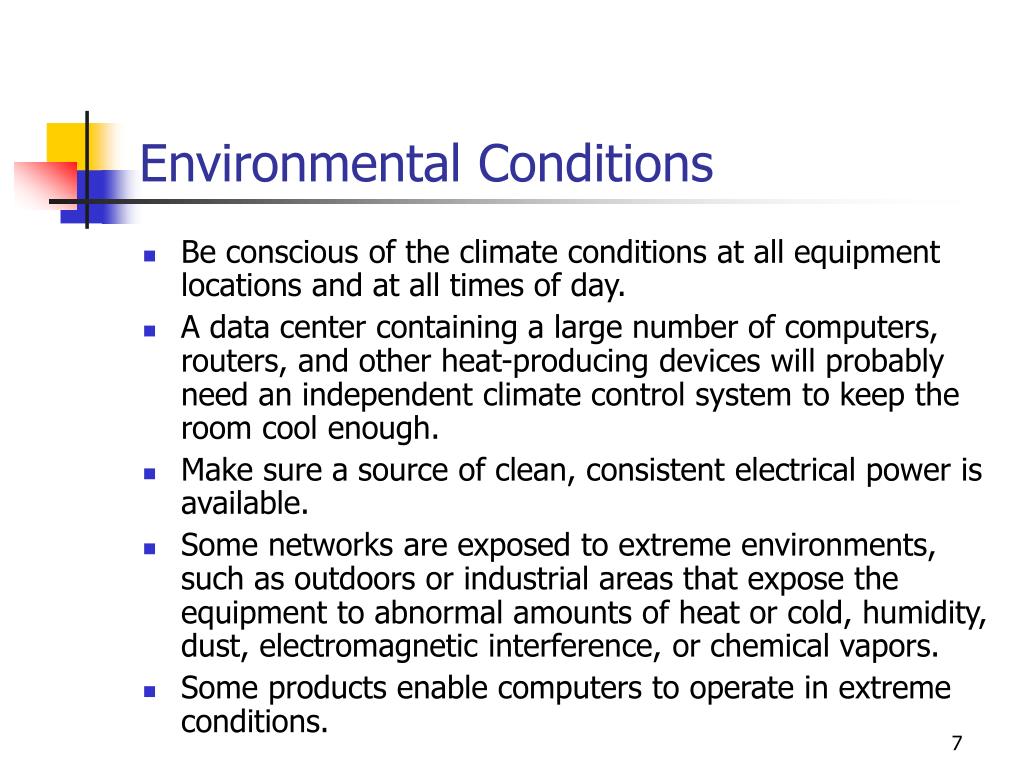 Environmental Conditions

- Be conscious of the climate conditions at all equipment locations and at all times of day.
- A data center containing a large number of computers, routers, and other heat-producing devices will probably need an independent climate control system to keep the room cool enough.
- Make sure a source of clean, consistent electrical power is available.
- Some networks are exposed to extreme environments, such as outdoors or industrial areas that expose the equipment to abnormal amounts of heat or cold, humidity, dust, electromagnetic interference, or chemical vapors.
- Some products enable computers to operate in extreme conditions.

7